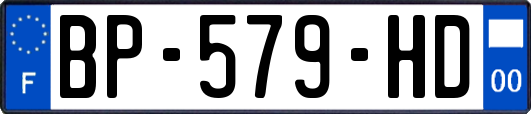 F
BP-579-HD
00